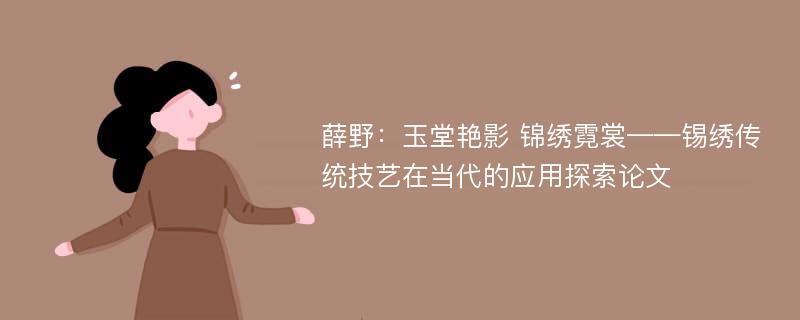 薛野：玉堂艳影 锦绣霓裳——锡绣传统技艺在当代的应用探索论文